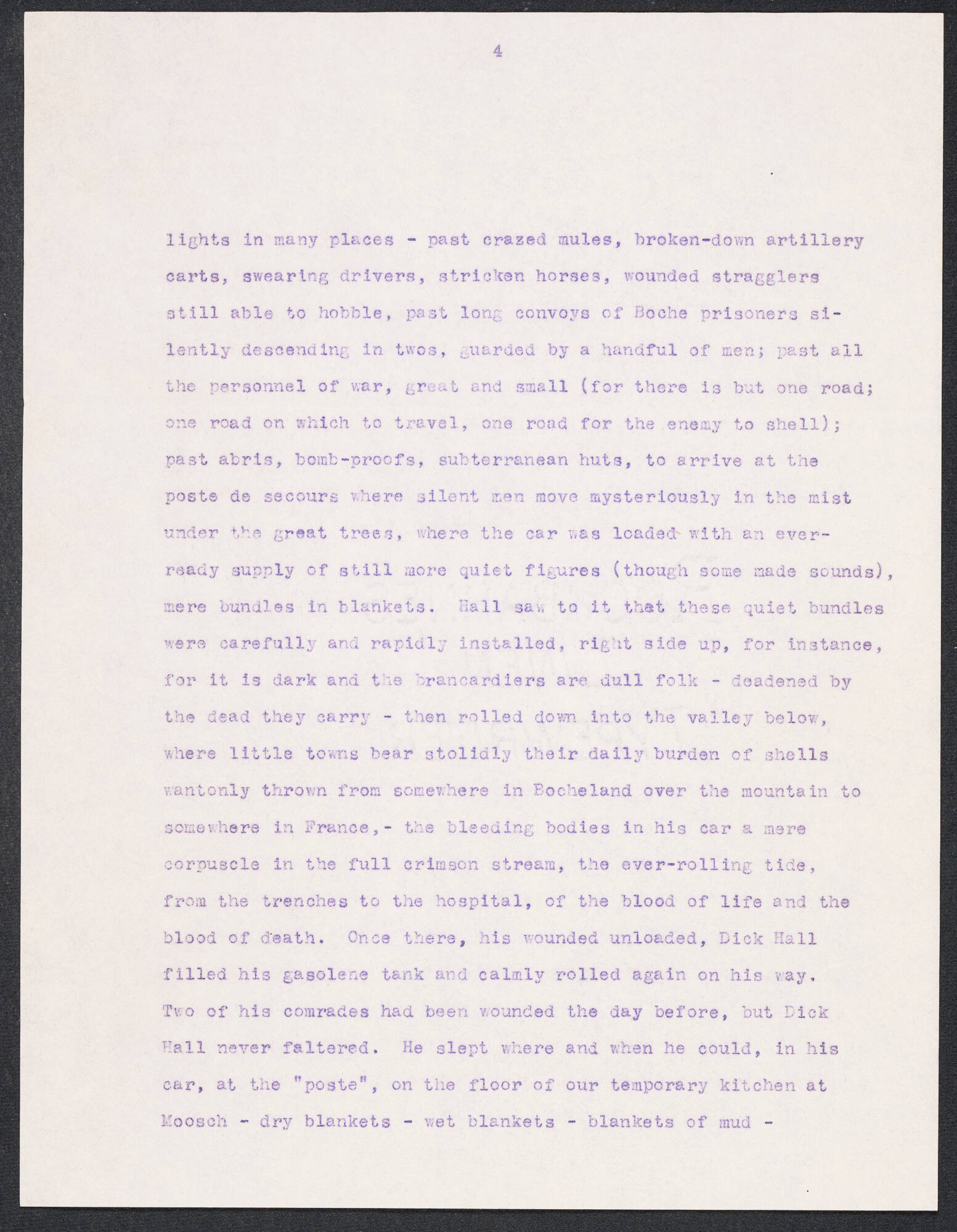 4

lights in many places - past crazed mules, broken-down artillery carts, swearing drivers, stricken horses, wounded stragglers still able to hobble, past long convoys of Boche prisoners silently descending in twos, guarded by a handful of men; past all the personnel of war, great and small (for there is but one road; one road on which to travel, one road for the enemy to shell); past abris, bomb-proofs, subterranean huts, to arrive at the poste de secours where silent men move mysteriously in the mist under the great trees, where the car was loaded with an ever-ready supply of still more quiet figures (though some made sounds), mere bundles in blankets. Hall saw to it that these quiet bundles were carefully and rapidly installed, right side up, for instance, for it is dark and the brancardiers are dull folk - deadened by the dead they carry - then rolled down into the valley below, where little towns bear stolidly their daily burden of shells wantonly thrown from somewhere in Bocheland over the mountain to somewhere in France,- the bleeding bodies in his car a mere corpuscle in the full crimson stream, the ever-rolling tide, from the trenches to the hospital, of the blood of life and the blood of death. Once there, his wounded unloaded, Dick Hall filled his gasolene tank and calmly rolled again on his way. Two of his comrades had been wounded the day before, but Dick Hall never faltered. He slept where and when he could, in his car, at the "poste", on the floor of our temporary kitchen at Moosch - dry blankets - wet blankets - blankets of mud -